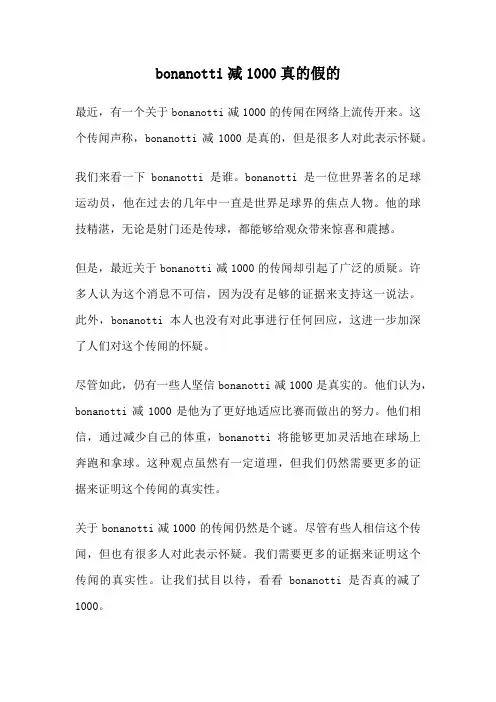 bonanotti 减 1000 真的假的

最近，有一个关于 bonanotti 减 1000 的传闻在网络上流传开来。这个传闻声称，bonanotti 减 1000 是真的，但是很多人对此表示怀疑。

我们来看一下 bonanotti 是谁。bonanotti 是一位世界著名的足球运动员，他在过去的几年中一直是世界足球界的焦点人物。他的球技精湛，无论是射门还是传球，都能够给观众带来惊喜和震撼。

但是，最近关于 bonanotti 减 1000 的传闻却引起了广泛的质疑。许多人认为这个消息不可信，因为没有足够的证据来支持这一说法。此外，bonanotti 本人也没有对此事进行任何回应，这进一步加深了人们对这个传闻的怀疑。

尽管如此，仍有一些人坚信 bonanotti 减 1000 是真实的。他们认为，bonanotti 减 1000 是他为了更好地适应比赛而做出的努力。他们相信，通过减少自己的体重，bonanotti 将能够更加灵活地在球场上奔跑和拿球。这种观点虽然有一定道理，但我们仍然需要更多的证据来证明这个传闻的真实性。

关于 bonanotti 减 1000 的传闻仍然是个谜。尽管有些人相信这个传闻，但也有很多人对此表示怀疑。我们需要更多的证据来证明这个传闻的真实性。让我们拭目以待，看看 bonanotti 是否真的减了 1000。